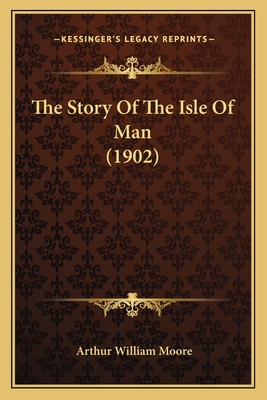 —KESSINGER'S LEGACY REPRINTS—

The Story Of The Isle Of Man (1902)

Arthur William Moore